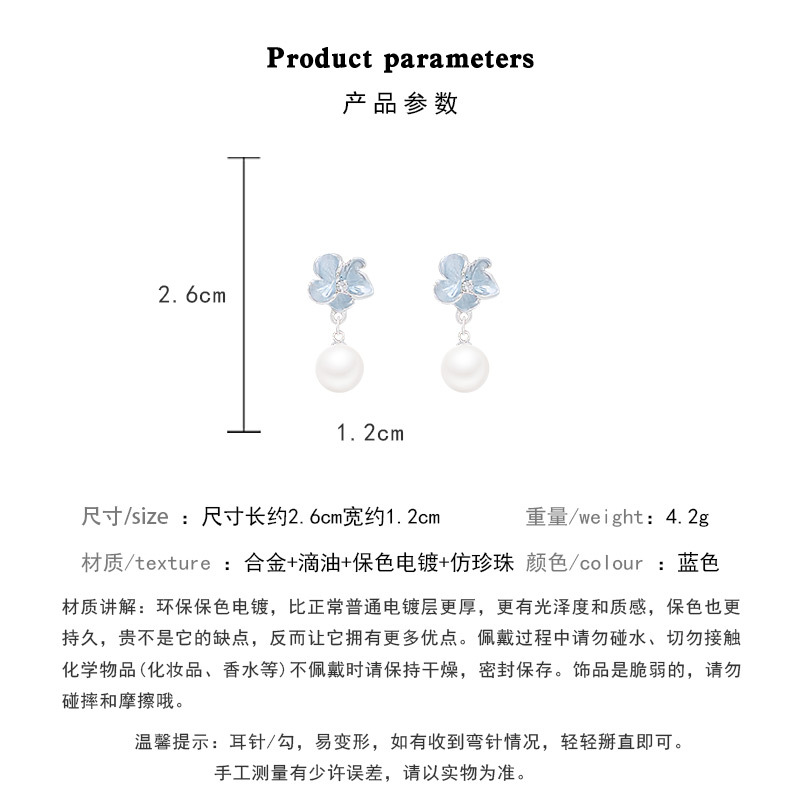 Product parameters

产品参数

2.6cm

1.2cm

尺寸/size ：尺寸长约2.6cm宽约1.2cm 重量/weight：4.2g

材质/texture ：合金+滴油+保色电镀+仿珍珠 颜色/colour ：蓝色

材质讲解：环保保色电镀，比正常普通电镀层更厚，更有光泽度和质感，保色也更持久，贵不是它的缺点，反而让它拥有更多优点。佩戴过程中请勿碰水、切勿接触化学物品(化妆品、香水等)不佩戴时请保持干燥，密封保存。饰品是脆弱的，请勿碰摔和摩擦哦。

温馨提示：耳针/勾，易变形，如有收到弯针情况，轻轻掰直即可。

手工测量有少许误差，请以实物为准。